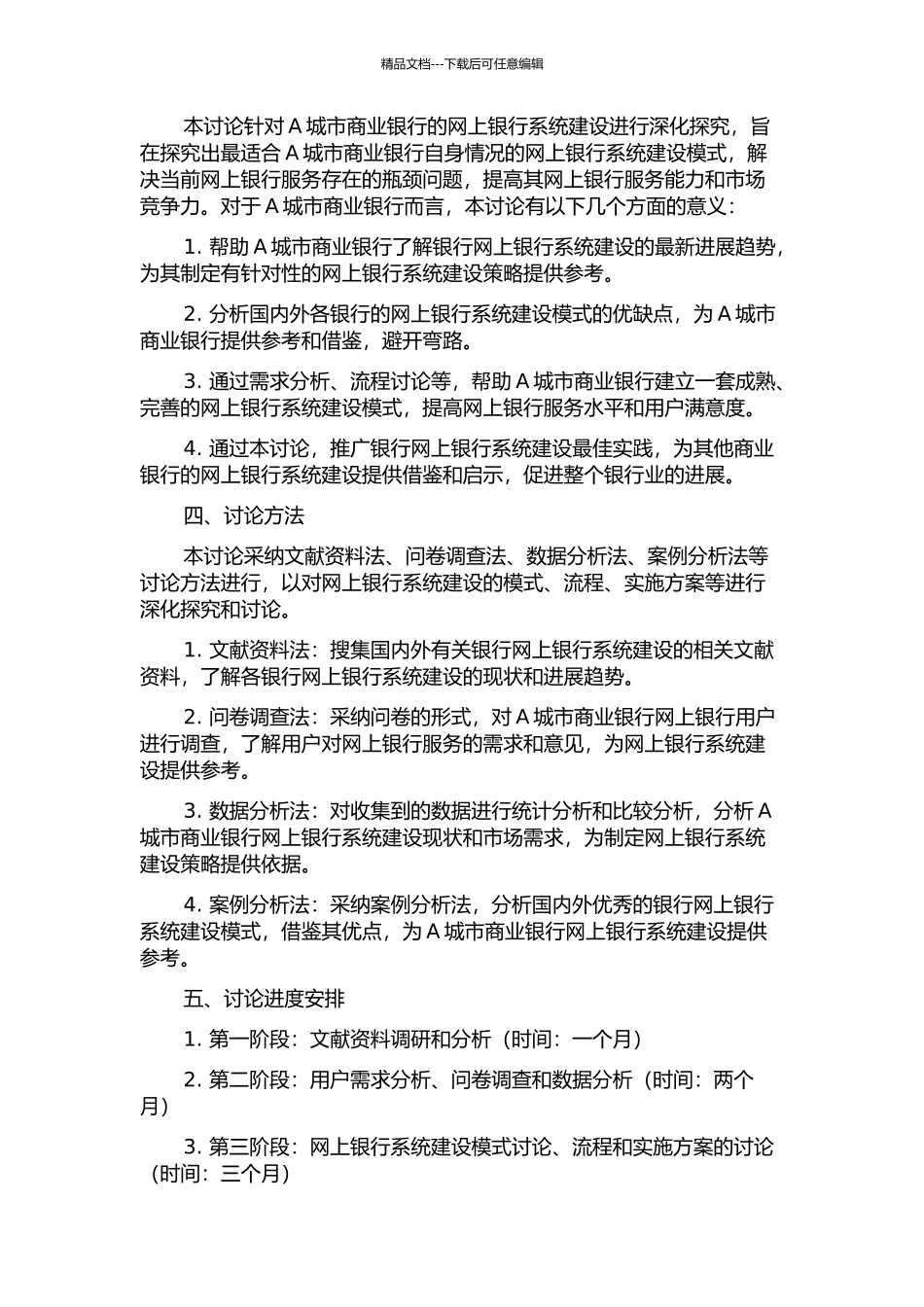 精品文档---下载后可任意编辑

本讨论针对 A 城市商业银行的网上银行系统建设进行深化探究，旨在探究出最适合 A 城市商业银行自身情况的网上银行系统建设模式，解决当前网上银行服务存在的瓶颈问题，提高其网上银行服务能力和市场竞争力。对于 A 城市商业银行而言，本讨论有以下几个方面的意义：

1. 帮助 A 城市商业银行了解银行网上银行系统建设的最新进展趋势，为其制定有针对性的网上银行系统建设策略提供参考。

2. 分析国内外各银行的网上银行系统建设模式的优缺点，为 A 城市商业银行提供参考和借鉴，避开弯路。

3. 通过需求分析、流程讨论等，帮助 A 城市商业银行建立一套成熟、完善的网上银行系统建设模式，提高网上银行服务水平和用户满意度。

4. 通过本讨论，推广银行网上银行系统建设最佳实践，为其他商业银行的网上银行系统建设提供借鉴和启示，促进整个银行业的进展。

四、讨论方法

本讨论采纳文献资料法、问卷调查法、数据分析法、案例分析法等讨论方法进行，以对网上银行系统建设的模式、流程、实施方案等进行深化探究和讨论。

1. 文献资料法：搜集国内外有关银行网上银行系统建设的相关文献资料，了解各银行网上银行系统建设的现状和进展趋势。

2. 问卷调查法：采纳问卷的形式，对 A 城市商业银行网上银行用户进行调查，了解用户对网上银行服务的需求和意见，为网上银行系统建设提供参考。

3. 数据分析法：对收集到的数据进行统计分析和比较分析，分析 A 城市商业银行网上银行系统建设现状和市场需求，为制定网上银行系统建设策略提供依据。

4. 案例分析法：采纳案例分析法，分析国内外优秀的银行网上银行系统建设模式，借鉴其优点，为 A 城市商业银行网上银行系统建设提供参考。

五、讨论进度安排

1. 第一阶段：文献资料调研和分析（时间：一个月）

2. 第二阶段：用户需求分析、问卷调查和数据分析（时间：两个月）

3. 第三阶段：网上银行系统建设模式讨论、流程和实施方案的讨论（时间：三个月）